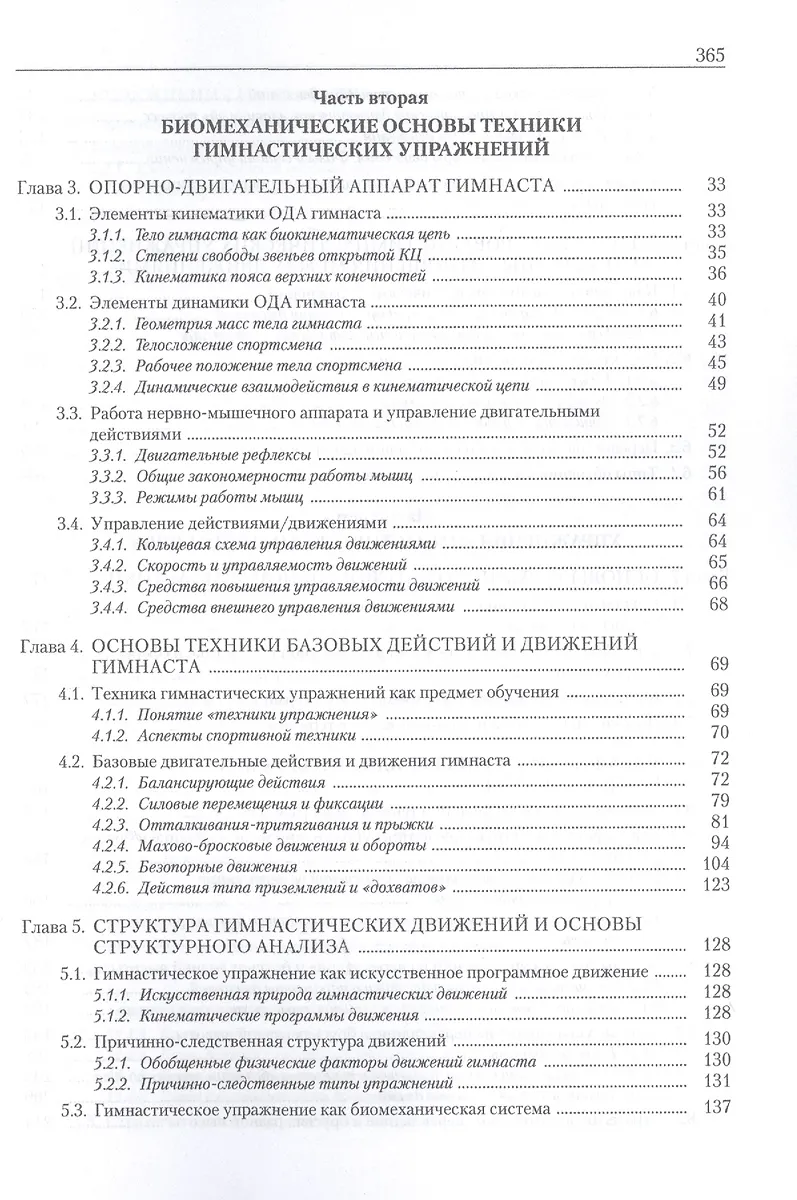 365

Часть вторая

БИОМЕХАНИЧЕСКИЕ ОСНОВЫ ТЕХНИКИ ГИМНАСТИЧЕСКИХ УПРАЖНЕНИЙ

Глава 3. ОПОРНО-ДВИГАТЕЛЬНЫЙ АППАРАТ ГИМНАСТА ........ 33
3.1. Элементы кинематики ОДА гимнаста ........ 33
3.1.1. Тело гимнаста как биокинематическая цепь ........ 33
3.1.2. Степени свободы звеньев открытой КЦ ........ 35
3.1.3. Кинематика пояса верхних конечностей ........ 36
3.2. Элементы динамики ОДА гимнаста ........ 40
3.2.1. Геометрия масс тела гимнаста ........ 41
3.2.2. Телосложение спортсмена ........ 43
3.2.3. Рабочее положение тела спортсмена ........ 45
3.2.4. Динамические взаимодействия в кинематической цепи ........ 49
3.3. Работа нервно-мышечного аппарата и управление двигательными действиями ........ 52
3.3.1. Двигательные рефлексы ........ 52
3.3.2. Общие закономерности работы мышц ........ 56
3.3.3. Режимы работы мышц ........ 61
3.4. Управление действиями/движениями ........ 64
3.4.1. Кольцевая схема управления движениями ........ 64
3.4.2. Скорость и управляемость движений ........ 65
3.4.3. Средства повышения управляемости движений ........ 66
3.4.4. Средства внешнего управления движениями ........ 68

Глава 4. ОСНОВЫ ТЕХНИКИ БАЗОВЫХ ДЕЙСТВИЙ И ДВИЖЕНИЙ ГИМНАСТА ........ 69
4.1. Техника гимнастических упражнений как предмет обучения ........ 69
4.1.1. Понятие «техники упражнения» ........ 69
4.1.2. Аспекты спортивной техники ........ 70
4.2. Базовые двигательные действия и движения гимнаста ........ 72
4.2.1. Балансирующие действия ........ 72
4.2.2. Силовые перемещения и фиксации ........ 79
4.2.3. Отталкивания-притягивания и прыжки ........ 81
4.2.4. Махово-бросковые движения и обороты ........ 94
4.2.5. Безопорные движения ........ 104
4.2.6. Действия типа приземлений и «дохватов» ........ 123

Глава 5. СТРУКТУРА ГИМНАСТИЧЕСКИХ ДВИЖЕНИЙ И ОСНОВЫ СТРУКТУРНОГО АНАЛИЗА ........ 128
5.1. Гимнастическое упражнение как искусственное программное движение ........ 128
5.1.1. Искусственная природа гимнастических движений ........ 128
5.1.2. Кинематические программы движения ........ 128
5.2. Причинно-следственная структура движений ........ 130
5.2.1. Обобщенные физические факторы движений гимнаста ........ 130
5.2.2. Причинно-следственные типы упражнений ........ 131
5.3. Гимнастическое упражнение как биомеханическая система ........ 137